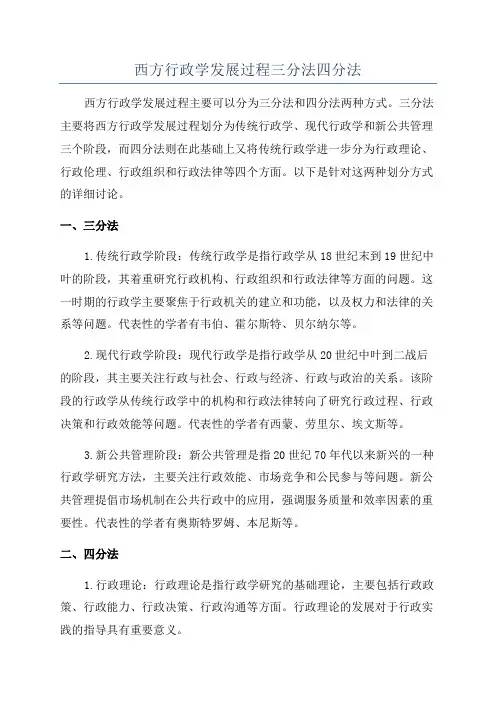 西方行政学发展过程三分法四分法

西方行政学发展过程主要可以分为三分法和四分法两种方式。三分法主要将西方行政学发展过程划分为传统行政学、现代行政学和新公共管理三个阶段，而四分法则在此基础上又将传统行政学进一步分为行政理论、行政伦理、行政组织和行政法律等四个方面。以下是针对这两种划分方式的详细讨论。

一、三分法

1.传统行政学阶段：传统行政学是指行政学从18世纪末到19世纪中叶的阶段，其着重研究行政机构、行政组织和行政法律等方面的问题。这一时期的行政学主要聚焦于行政机关的建立和功能，以及权力和法律的关系等问题。代表性的学者有韦伯、霍尔斯特、贝尔纳尔等。

2.现代行政学阶段：现代行政学是指行政学从20世纪中叶到二战后的阶段，其主要关注行政与社会、行政与经济、行政与政治的关系。该阶段的行政学从传统行政学中的机构和行政法律转向了研究行政过程、行政决策和行政效能等问题。代表性的学者有西蒙、劳里尔、埃文斯等。

3.新公共管理阶段：新公共管理是指20世纪70年代以来新兴的一种行政学研究方法，主要关注行政效能、市场竞争和公民参与等问题。新公共管理提倡市场机制在公共行政中的应用，强调服务质量和效率因素的重要性。代表性的学者有奥斯特罗姆、本尼斯等。

二、四分法

1.行政理论：行政理论是指行政学研究的基础理论，主要包括行政政策、行政能力、行政决策、行政沟通等方面。行政理论的发展对于行政实践的指导具有重要意义。